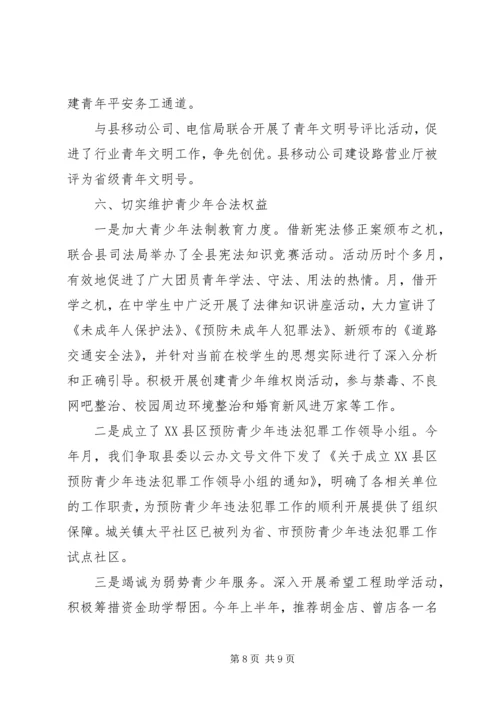 建青年平安务工通道。

与县移动公司、电信局联合开展了青年文明号评比活动，促进了行业青年文明工作，争先创优。县移动公司建设路营业厅被评为省级青年文明号。

六、切实维护青少年合法权益

一是加大青少年法制教育力度。借新宪法修正案颁布之机，联合县司法局举办了全县宪法知识竞赛活动。活动历时个多月，有效地促进了广大团员青年学法、守法、用法的热情。月，借开学之机，在中学生中广泛开展了法律知识讲座活动，大力宣讲了《未成年人保护法》、《预防未成年人犯罪法》、新颁布的《道路交通安全法》，并针对当前在校学生的思想实际进行了深入分析和正确引导。积极开展创建青少年维权岗活动，参与禁毒、不良网吧整治、校园周边环境整治和婚育新风进万家等工作。

二是成立了XX县区预防青少年违法犯罪工作领导小组。今年月，我们争取县委以云办文号文件下发了《关于成立XX县区预防青少年违法犯罪工作领导小组的通知》，明确了各相关单位的工作职责，为预防青少年违法犯罪工作的顺利开展提供了组织保障。城关镇太平社区已被列为省、市预防青少年违法犯罪工作试点社区。

三是竭诚为弱势青少年服务。深入开展希望工程助学活动，积极筹措资金助学帮困。今年上半年，推荐胡金店、曾店各一名

第8页 共9页